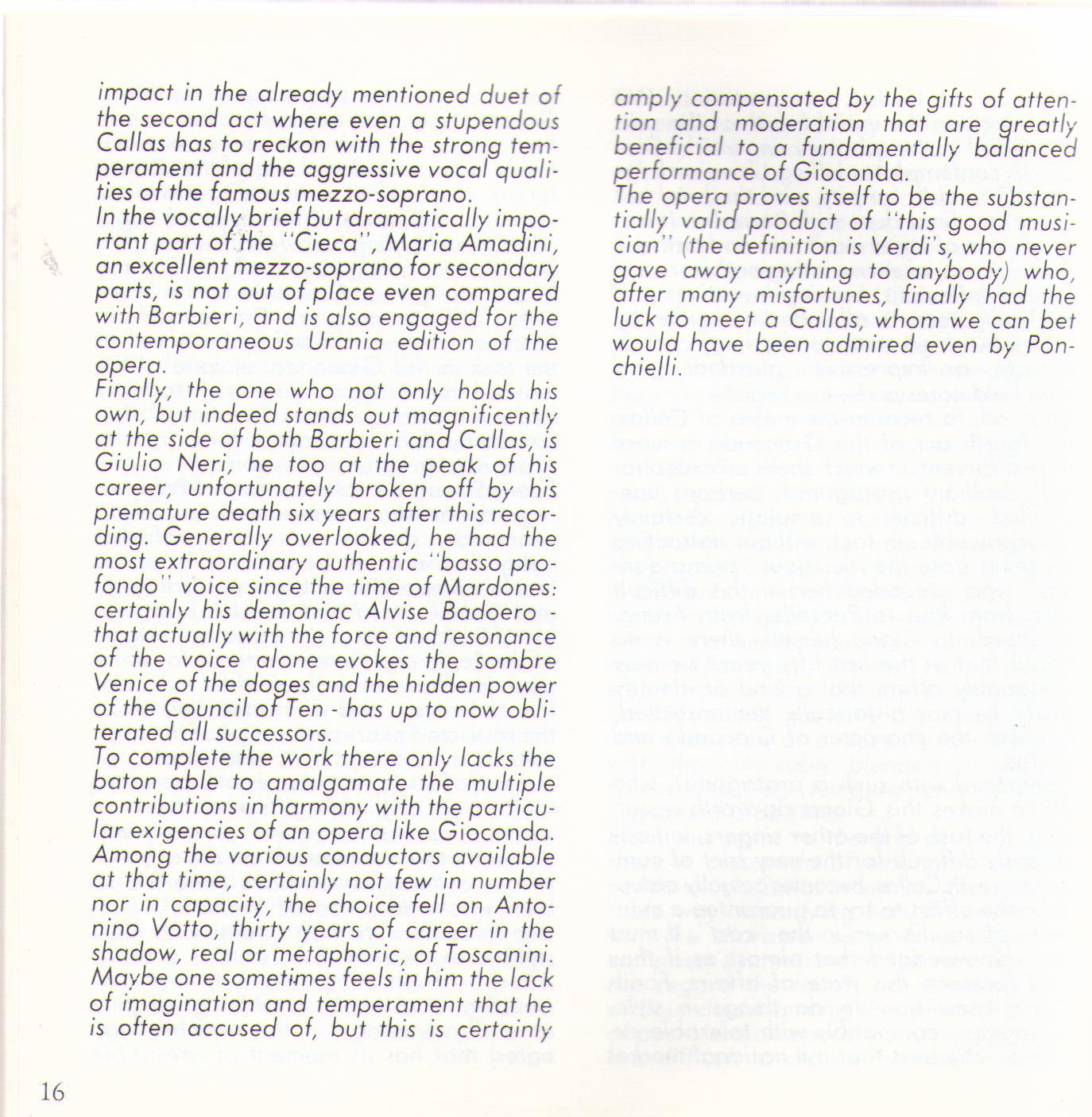 impact in the already mentioned duet of the second act where even a stupendous Callas has to reckon with the strong temperament and the aggressive vocal qualities of the famous mezzo-soprano.
In the vocally brief but dramatically important part of the "Cieca", Maria Amadini, an excellent mezzo-soprano for secondary parts, is not out of place even compared with Barbieri, and is also engaged for the contemporaneous Urania edition of the opera.
Finally, the one who not only holds his own, but indeed stands out magnificently at the side of both Barbieri and Callas, is Giulio Neri, he too at the peak of his career, unfortunately broken off by his premature death six years after this recording. Generally overlooked, he had the most extraordinary authentic "basso profondo" voice since the time of Mardones: certainly his demoniac Alvise Badoero - that actually with the force and resonance of the voice alone evokes the sombre Venice of the doges and the hidden power of the Council of Ten - has up to now obliterated all successors.
To complete the work there only lacks the baton able to amalgamate the multiple contributions in harmony with the particular exigencies of an opera like Gioconda. Among the various conductors available at that time, certainly not few in number nor in capacity, the choice fell on Antonino Votto, thirty years of career in the shadow, real or metaphoric, of Toscanini. Maybe one sometimes feels in him the lack of imagination and temperament that he is often accused of, but this is certainly

amply compensated by the gifts of attention and moderation that are greatly beneficial to a fundamentally balanced performance of Gioconda.
The opera proves itself to be the substantially valid product of "this good musician" (the definition is Verdi's, who never gave away anything to anybody) who, after many misfortunes, finally had the luck to meet a Callas, whom we can bet would have been admired even by Ponchielli.

16